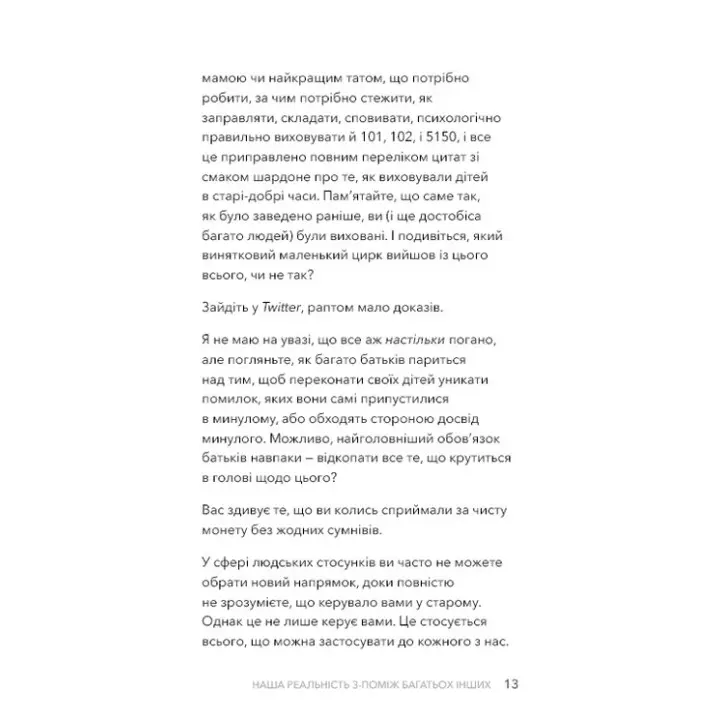 мамою чи найкращим татом, що потрібно робити, за чим потрібно стежити, як заправляти, складати, сповивати, психологічно правильно виховувати й 101, 102, і 5150, і все це приправлено повним переліком цитат зі смаком шардоне про те, як виховували дітей в старі-добрі часи. Пам'ятайте, що саме так, як було заведено раніше, ви (і ще достобіса багато людей) були виховані. І подивіться, який винятковий маленький цирк вийшов із цього всього, чи не так?

Зайдіть у Twitter, раптом мало доказів.

Я не маю на увазі, що все аж настільки погано, але погляньте, як багато батьків париться над тим, щоб переконати своїх дітей уникати помилок, яких вони самі припустилися в минулому, або обходять стороною досвід минулого. Можливо, найголовніший обов'язок батьків навпаки – відкопати все те, що крутиться в голові щодо цього?

Вас здивує те, що ви колись сприймали за чисту монету без жодних сумнівів.

У сфері людських стосунків ви часто не можете обрати новий напрямок, доки повністю не зрозумієте, що керувало вами у старому. Однак це не лише керує вами. Це стосується всього, що можна застосувати до кожного з нас.

НАША РЕАЛЬНІСТЬ З-ПОМІЖ БАГАТЬОХ ІНШИХ 13